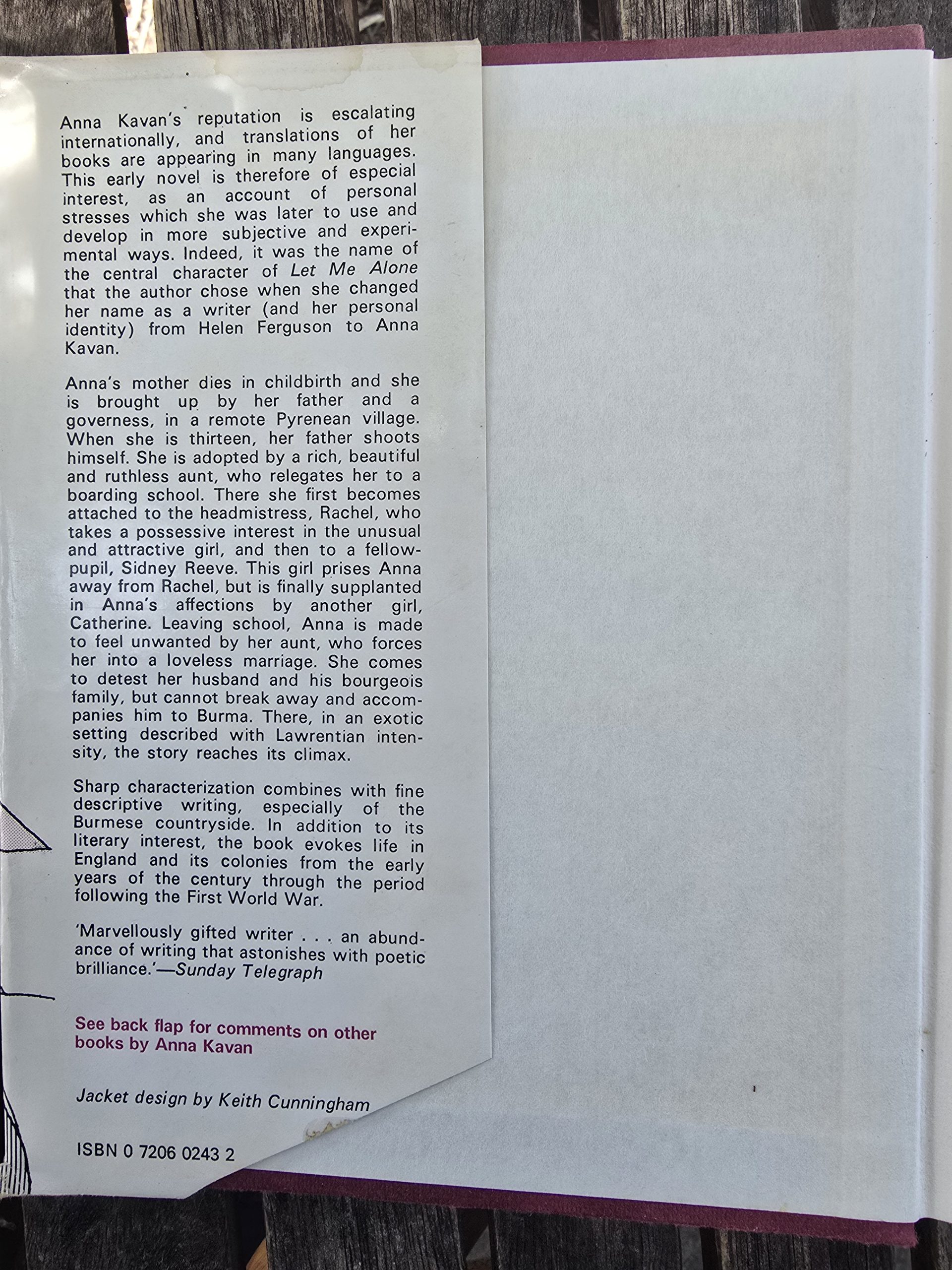 Anna Kavan's reputation is escalating internationally, and translations of her books are appearing in many languages. This early novel is therefore of especial interest, as an account of personal stresses which she was later to use and develop in more subjective and experimental ways. Indeed, it was the name of the central character of Let Me Alone that the author chose when she changed her name as a writer (and her personal identity) from Helen Ferguson to Anna Kavan.

Anna's mother dies in childbirth and she is brought up by her father and a governess, in a remote Pyrenean village. When she is thirteen, her father shoots himself. She is adopted by a rich, beautiful and ruthless aunt, who relegates her to a boarding school. There she first becomes attached to the headmistress, Rachel, who takes a possessive interest in the unusual and attractive girl, and then to a fellow-pupil, Sidney Reeve. This girl prises Anna away from Rachel, but is finally supplanted in Anna's affections by another girl, Catherine. Leaving school, Anna is made to feel unwanted by her aunt, who forces her into a loveless marriage. She comes to detest her husband and his bourgeois family, but cannot break away and accompanies him to Burma. There, in an exotic setting described with Lawrentian intensity, the story reaches its climax.

Sharp characterization combines with fine descriptive writing, especially of the Burmese countryside. In addition to its literary interest, the book evokes life in England and its colonies from the early years of the century through the period following the First World War.

'Marvellously gifted writer . . . an abundance of writing that astonishes with poetic brilliance.'—Sunday Telegraph

See back flap for comments on other books by Anna Kavan

Jacket design by Keith Cunningham

ISBN 0 7206 0243 2